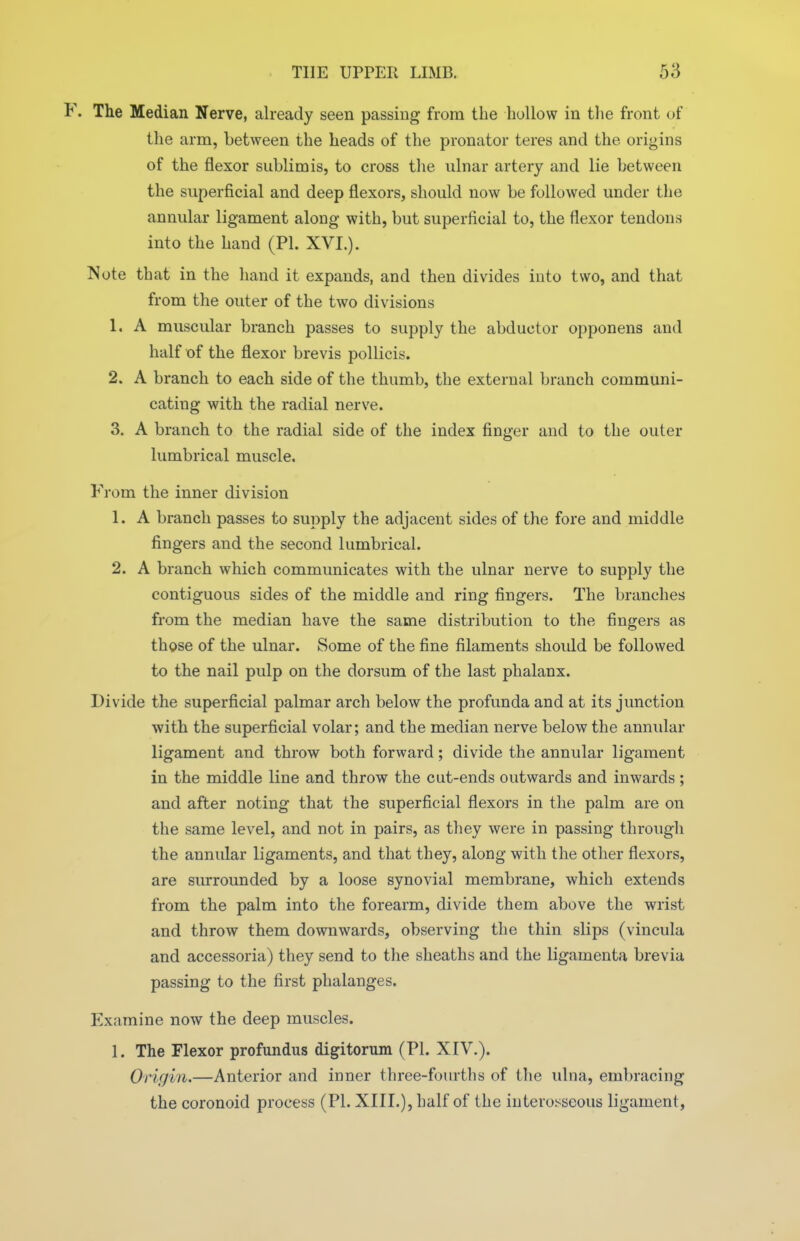 THE UPPER LIMB. 53

F. The Median Nerve, already seen passing from the hollow in the front of the arm, between the heads of the pronator teres and the origins of the flexor sublimis, to cross the ulnar artery and lie between the superficial and deep flexors, should now be followed under the annular ligament along with, but superficial to, the flexor tendons into the hand (Pl. XVI.).

Note that in the hand it expands, and then divides into two, and that from the outer of the two divisions

1. A muscular branch passes to supply the abductor opponens and half of the flexor brevis pollicis.

2. A branch to each side of the thumb, the external branch communicating with the radial nerve.

3. A branch to the radial side of the index finger and to the outer lumbrical muscle.

From the inner division

1. A branch passes to supply the adjacent sides of the fore and middle fingers and the second lumbrical.

2. A branch which communicates with the ulnar nerve to supply the contiguous sides of the middle and ring fingers. The branches from the median have the same distribution to the fingers as those of the ulnar. Some of the fine filaments should be followed to the nail pulp on the dorsum of the last phalanx.

Divide the superficial palmar arch below the profunda and at its junction with the superficial volar; and the median nerve below the annular ligament and throw both forward; divide the annular ligament in the middle line and throw the cut-ends outwards and inwards; and after noting that the superficial flexors in the palm are on the same level, and not in pairs, as they were in passing through the annular ligaments, and that they, along with the other flexors, are surrounded by a loose synovial membrane, which extends from the palm into the forearm, divide them above the wrist and throw them downwards, observing the thin slips (vincula and accessoria) they send to the sheaths and the ligamenta brevia passing to the first phalanges.

Examine now the deep muscles.

1. The Flexor profundus digitorum (Pl. XIV.).
Origin.—Anterior and inner three-fourths of the ulna, embracing the coronoid process (Pl. XIII.), half of the interosseous ligament,